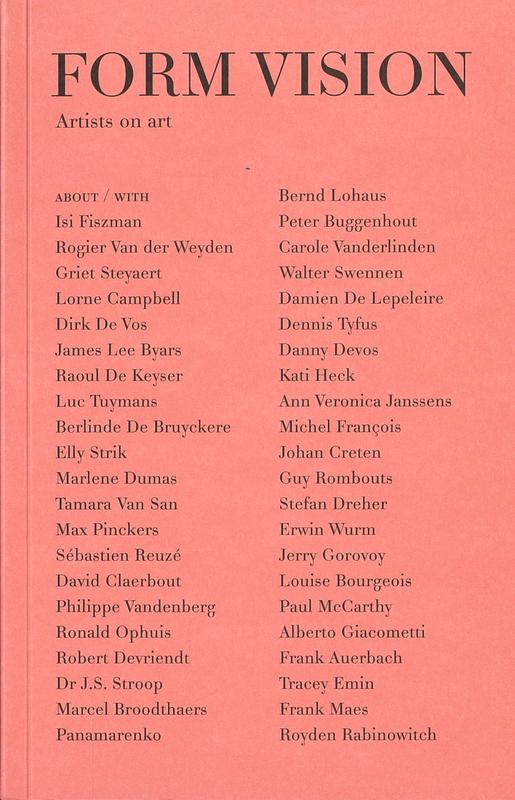 FORM VISION
Artists on art

ABOUT / WITH
Isi Fiszman
Rogier Van der Weyden
Griet Steyaert
Lorne Campbell
Dirk De Vos
James Lee Byars
Raoul De Keyser
Luc Tuymans
Berlinde De Bruyckere
Elly Strik
Marlene Dumas
Tamara Van San
Max Pinckers
Sébastien Reuzé
David Claerbout
Philippe Vandenberg
Ronald Ophuis
Robert Devriendt
Dr J.S. Stroop
Marcel Broodthaers
Panamarenko

Bernd Lohaus
Peter Buggenhout
Carole Vanderlinden
Walter Swennen
Damien De Lepeleire
Dennis Tyfus
Danny Devos
Kati Heck
Ann Veronica Janssens
Michel François
Johan Creten
Guy Rombouts
Stefan Dreher
Erwin Wurm
Jerry Gorovoy
Louise Bourgeois
Paul McCarthy
Alberto Giacometti
Frank Auerbach
Tracey Emin
Frank Maes
Royden Rabinowitch